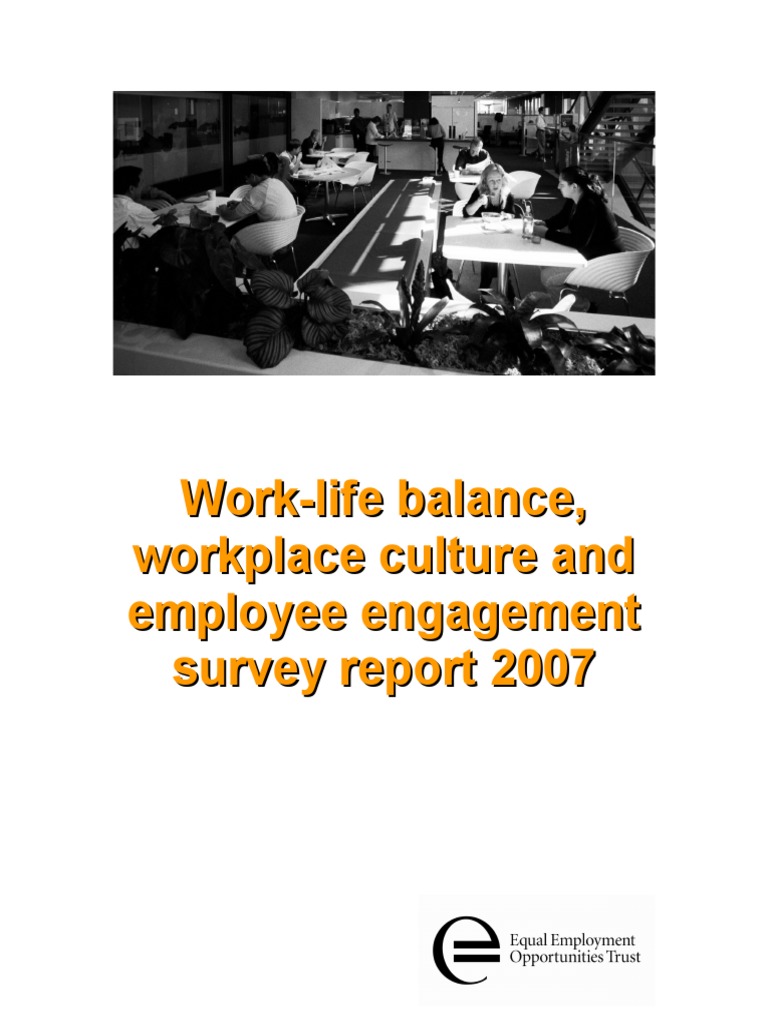 Work-life balance, workplace culture and employee engagement survey report 2007

Equal Employment Opportunities Trust